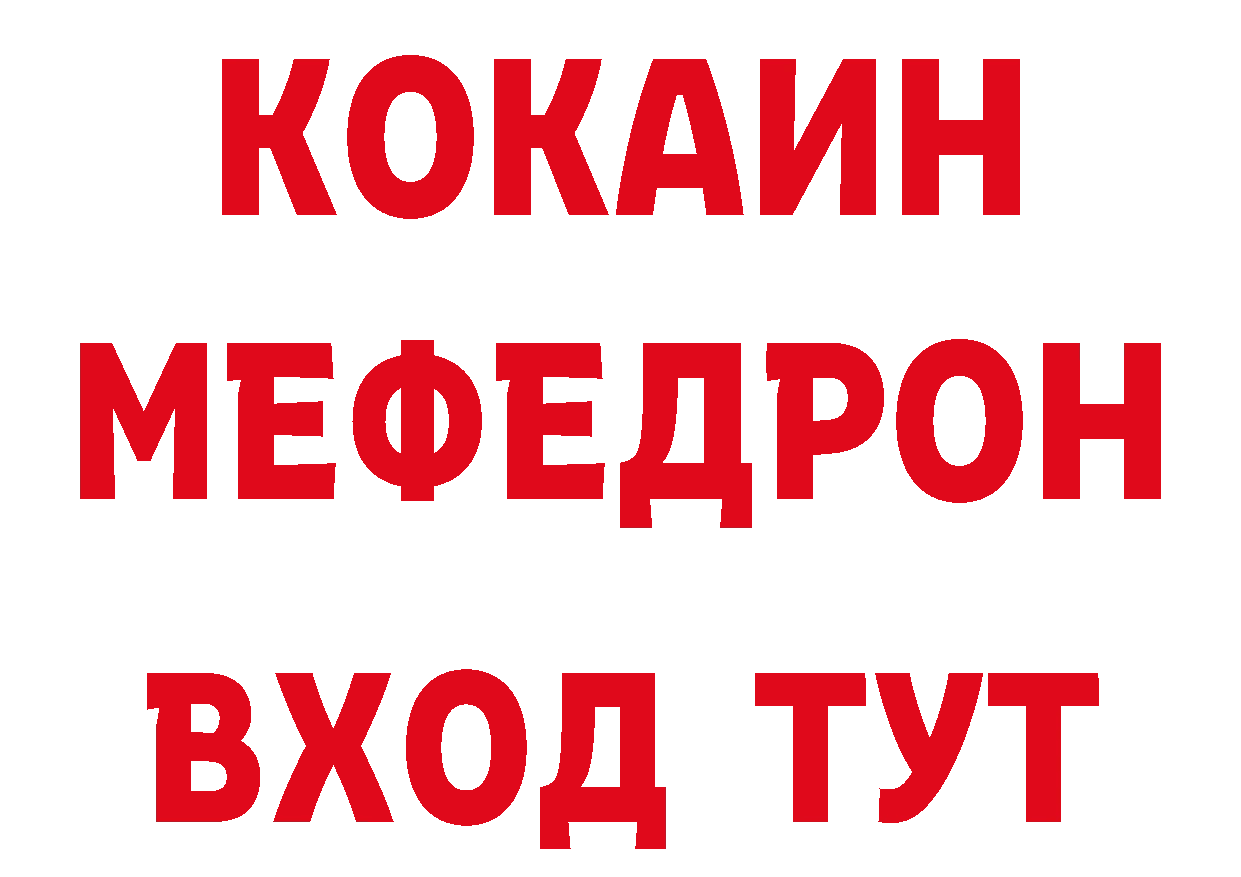 КОКАИН
МЕФЕДРОН
ВХОД ТУТ